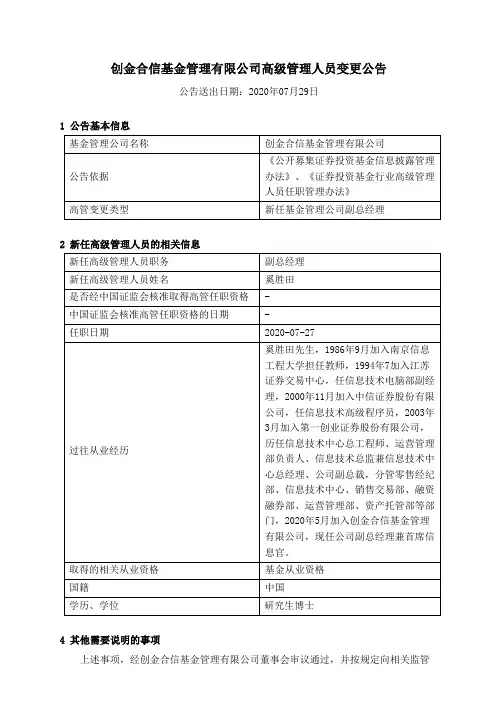 创金合信基金管理有限公司高级管理人员变更公告

公告送出日期：2020年07月29日

1 公告基本信息

| 基金管理公司名称 | 创金合信基金管理有限公司 |
|---|---|
| 公告依据 | 《公开募集证券投资基金信息披露管理办法》、《证券投资基金行业高级管理人员任职管理办法》 |
| 高管变更类型 | 新任基金管理公司副总经理 |

2 新任高级管理人员的相关信息

| 新任高级管理人员职务 | 副总经理 |
|---|---|
| 新任高级管理人员姓名 | 奚胜田 |
| 是否经中国证监会核准取得高管任职资格 | - |
| 中国证监会核准高管任职资格的日期 | - |
| 任职日期 | 2020-07-27 |
| 过往从业经历 | 奚胜田先生，1986年9月加入南京信息工程大学担任教师，1994年7加入江苏证券交易中心，任信息技术电脑部副经理，2000年11月加入中信证券股份有限公司，任信息技术高级程序员，2003年3月加入第一创业证券股份有限公司，历任信息技术中心总工程师、运营管理部负责人、信息技术总监兼信息技术中心总经理、公司副总裁，分管零售经纪部、信息技术中心、销售交易部、融资融券部、运营管理部、资产托管部等部门，2020年5月加入创金合信基金管理有限公司，现任公司副总经理兼首席信息官。 |
| 取得的相关从业资格 | 基金从业资格 |
| 国籍 | 中国 |
| 学历、学位 | 研究生博士 |

4 其他需要说明的事项

上述事项，经创金合信基金管理有限公司董事会审议通过，并按规定向相关监管